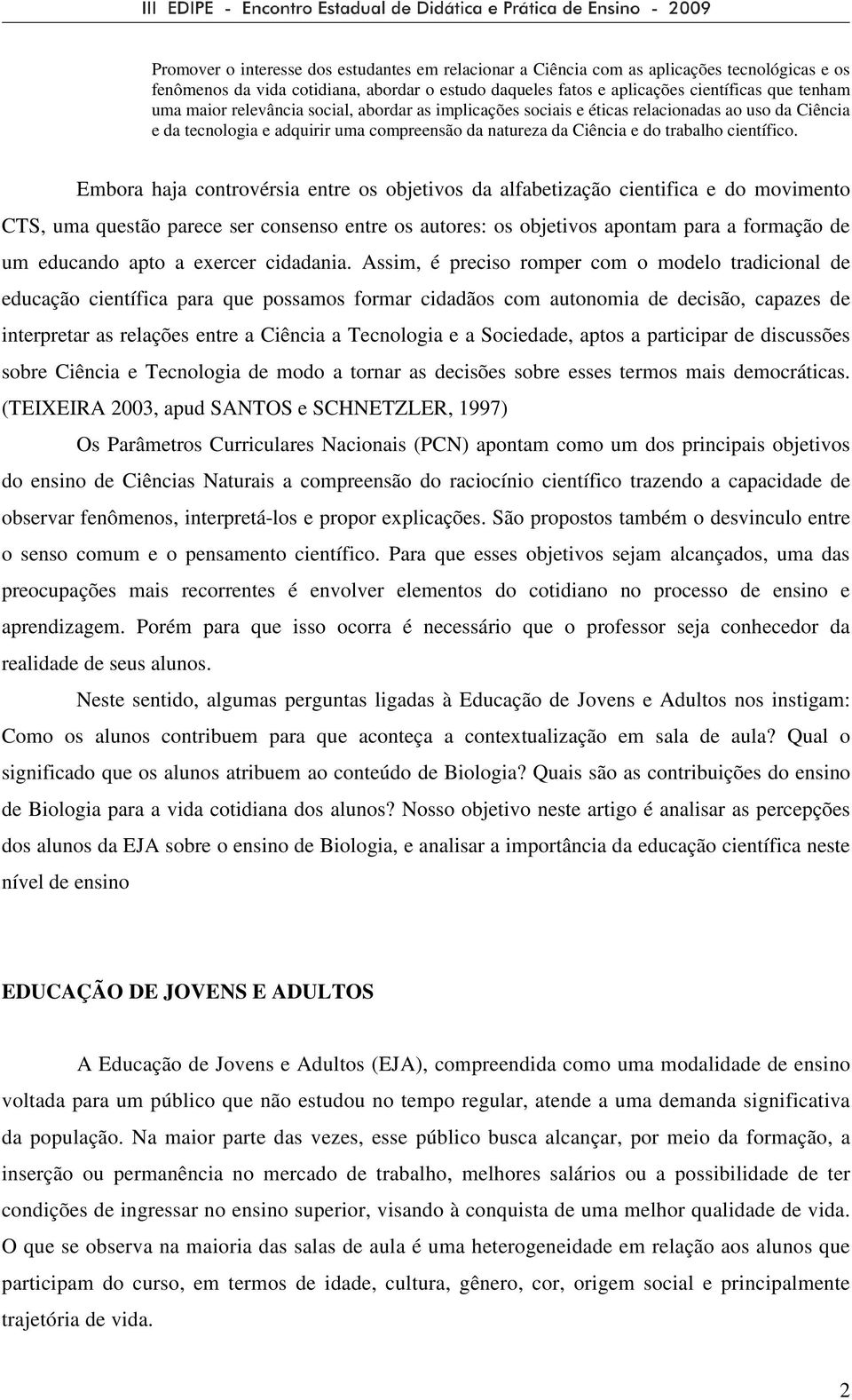 III EDIPE - Encontro Estadual de Didática e Prática de Ensino - 2009

Promover o interesse dos estudantes em relacionar a Ciência com as aplicações tecnológicas e os fenômenos da vida cotidiana, abordar o estudo daqueles fatos e aplicações científicas que tenham uma maior relevância social, abordar as implicações sociais e éticas relacionadas ao uso da Ciência e da tecnologia e adquirir uma compreensão da natureza da Ciência e do trabalho científico.

Embora haja controvérsia entre os objetivos da alfabetização cientifica e do movimento CTS, uma questão parece ser consenso entre os autores: os objetivos apontam para a formação de um educando apto a exercer cidadania. Assim, é preciso romper com o modelo tradicional de educação científica para que possamos formar cidadãos com autonomia de decisão, capazes de interpretar as relações entre a Ciência a Tecnologia e a Sociedade, aptos a participar de discussões sobre Ciência e Tecnologia de modo a tornar as decisões sobre esses termos mais democráticas. (TEIXEIRA 2003, apud SANTOS e SCHNETZLER, 1997)

Os Parâmetros Curriculares Nacionais (PCN) apontam como um dos principais objetivos do ensino de Ciências Naturais a compreensão do raciocínio científico trazendo a capacidade de observar fenômenos, interpretá-los e propor explicações. São propostos também o desvinculo entre o senso comum e o pensamento científico. Para que esses objetivos sejam alcançados, uma das preocupações mais recorrentes é envolver elementos do cotidiano no processo de ensino e aprendizagem. Porém para que isso ocorra é necessário que o professor seja conhecedor da realidade de seus alunos.

Neste sentido, algumas perguntas ligadas à Educação de Jovens e Adultos nos instigam: Como os alunos contribuem para que aconteça a contextualização em sala de aula? Qual o significado que os alunos atribuem ao conteúdo de Biologia? Quais são as contribuições do ensino de Biologia para a vida cotidiana dos alunos? Nosso objetivo neste artigo é analisar as percepções dos alunos da EJA sobre o ensino de Biologia, e analisar a importância da educação científica neste nível de ensino

EDUCAÇÃO DE JOVENS E ADULTOS

A Educação de Jovens e Adultos (EJA), compreendida como uma modalidade de ensino voltada para um público que não estudou no tempo regular, atende a uma demanda significativa da população. Na maior parte das vezes, esse público busca alcançar, por meio da formação, a inserção ou permanência no mercado de trabalho, melhores salários ou a possibilidade de ter condições de ingressar no ensino superior, visando à conquista de uma melhor qualidade de vida. O que se observa na maioria das salas de aula é uma heterogeneidade em relação aos alunos que participam do curso, em termos de idade, cultura, gênero, cor, origem social e principalmente trajetória de vida.

2